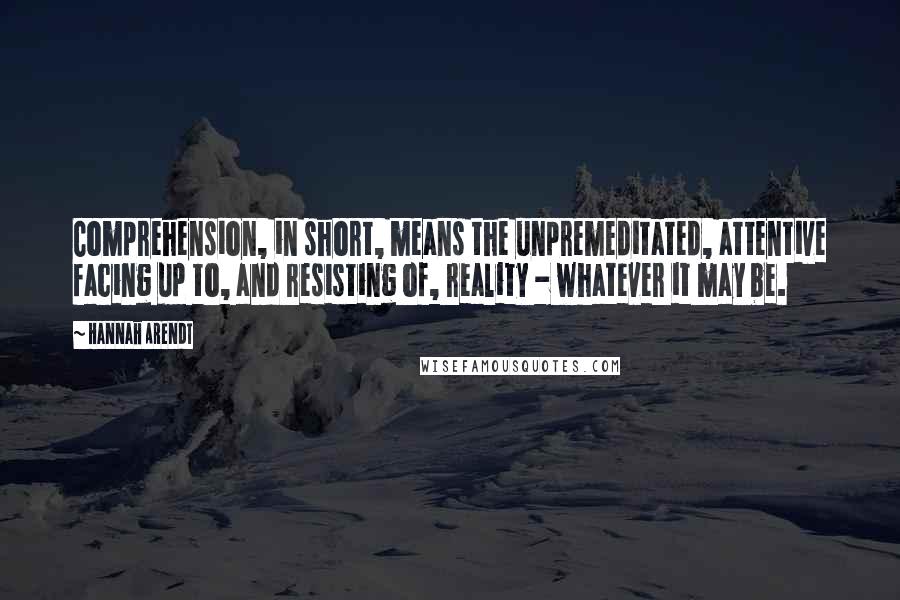 COMPREHENSION, IN SHORT, MEANS THE UNPREMEDITATED, ATTENTIVE FACING UP TO, AND RESISTING OF, REALITY - WHATEVER IT MAY BE.

~ HANNAH ARENDT

WISEFAMOUSQUOTES.COM